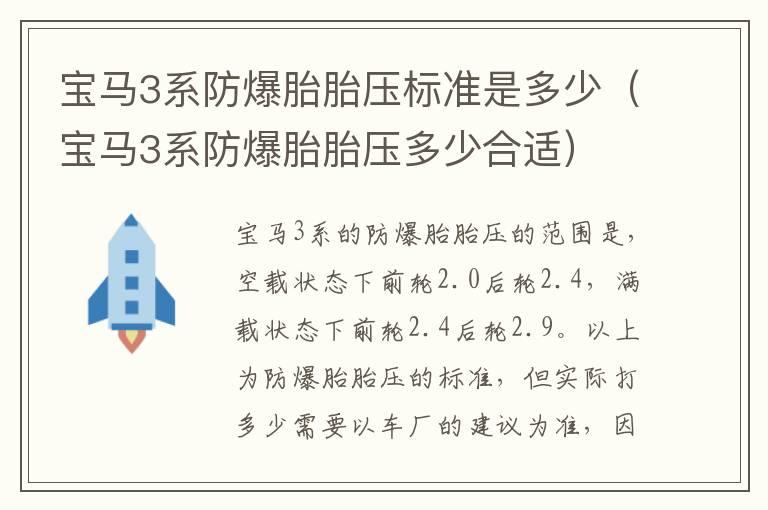 宝马3系防爆胎胎压标准是多少（宝马3系防爆胎胎压多少合适）

宝马3系的防爆胎胎压的范围是，空载状态下前轮2.0后轮2.4，满载状态下前轮2.4后轮2.9。以上为防爆胎胎压的标准，但实际打多少需要以车厂的建议为准，因